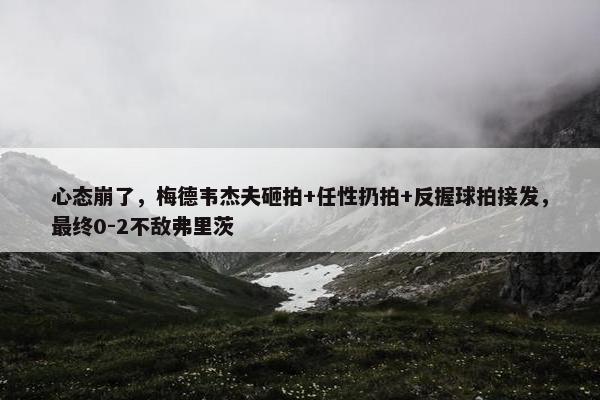 心态崩了，梅德韦杰夫砸拍+任性扔拍+反握球拍接发，最终0-2不敌弗里茨